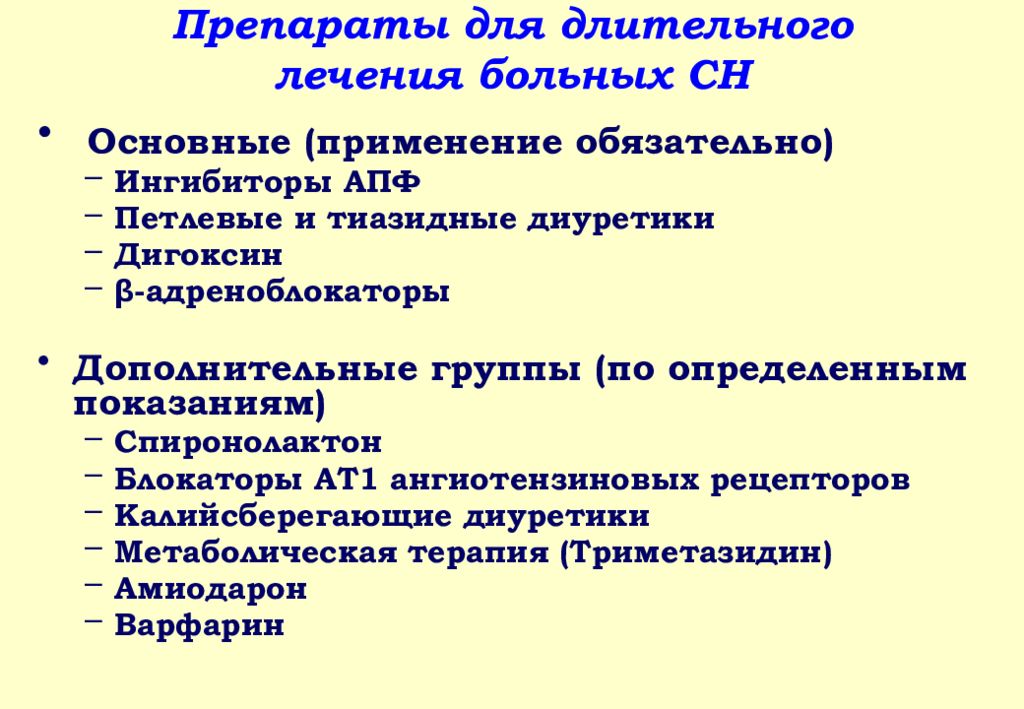 Препараты для длительного лечения больных СН

• Основные (применение обязательно)
– Ингибиторы АПФ
– Петлевые и тиазидные диуретики
– Дигоксин
– β-адреноблокаторы

• Дополнительные группы (по определенным показаниям)
– Спиронолактон
– Блокаторы АТ1 ангиотензиновых рецепторов
– Калийсберегающие диуретики
– Метаболическая терапия (Триметазидин)
– Амиодарон
– Варфарин